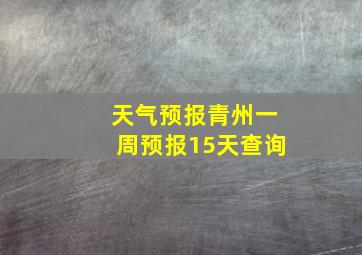 天气预报青州一周预报15天查询